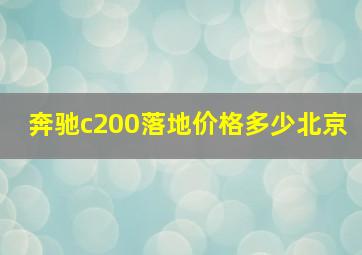 奔驰c200落地价格多少北京